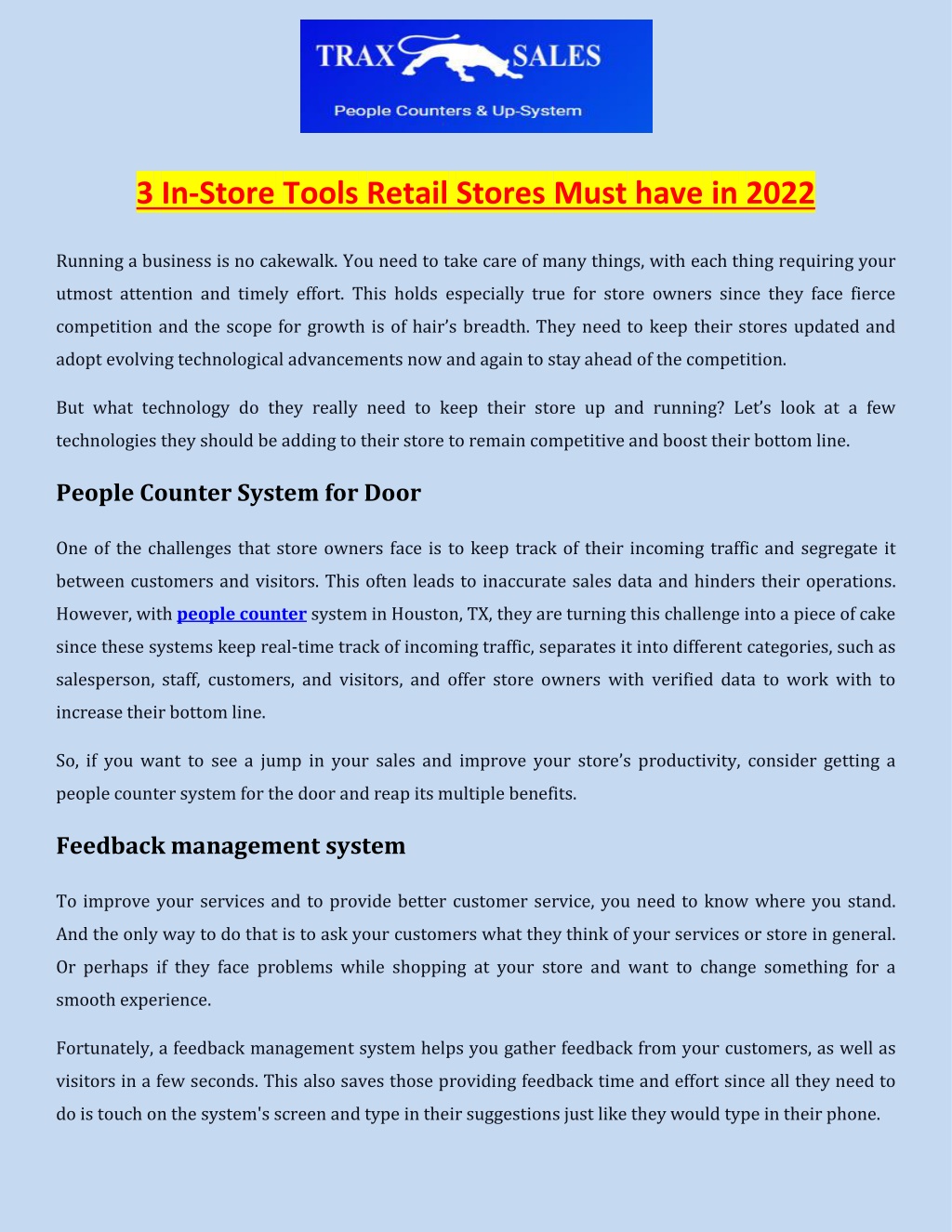 TRAX SALES
People Counters & Up-System

3 In-Store Tools Retail Stores Must have in 2022

Running a business is no cakewalk. You need to take care of many things, with each thing requiring your utmost attention and timely effort. This holds especially true for store owners since they face fierce competition and the scope for growth is of hair's breadth. They need to keep their stores updated and adopt evolving technological advancements now and again to stay ahead of the competition.

But what technology do they really need to keep their store up and running? Let's look at a few technologies they should be adding to their store to remain competitive and boost their bottom line.

People Counter System for Door

One of the challenges that store owners face is to keep track of their incoming traffic and segregate it between customers and visitors. This often leads to inaccurate sales data and hinders their operations. However, with people counter system in Houston, TX, they are turning this challenge into a piece of cake since these systems keep real-time track of incoming traffic, separates it into different categories, such as salesperson, staff, customers, and visitors, and offer store owners with verified data to work with to increase their bottom line.

So, if you want to see a jump in your sales and improve your store's productivity, consider getting a people counter system for the door and reap its multiple benefits.

Feedback management system

To improve your services and to provide better customer service, you need to know where you stand. And the only way to do that is to ask your customers what they think of your services or store in general. Or perhaps if they face problems while shopping at your store and want to change something for a smooth experience.

Fortunately, a feedback management system helps you gather feedback from your customers, as well as visitors in a few seconds. This also saves those providing feedback time and effort since all they need to do is touch on the system's screen and type in their suggestions just like they would type in their phone.